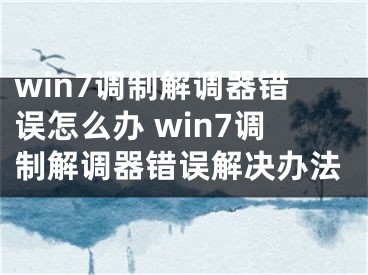 win7调制解调器错误怎么办 win7调制解调器错误解决办法